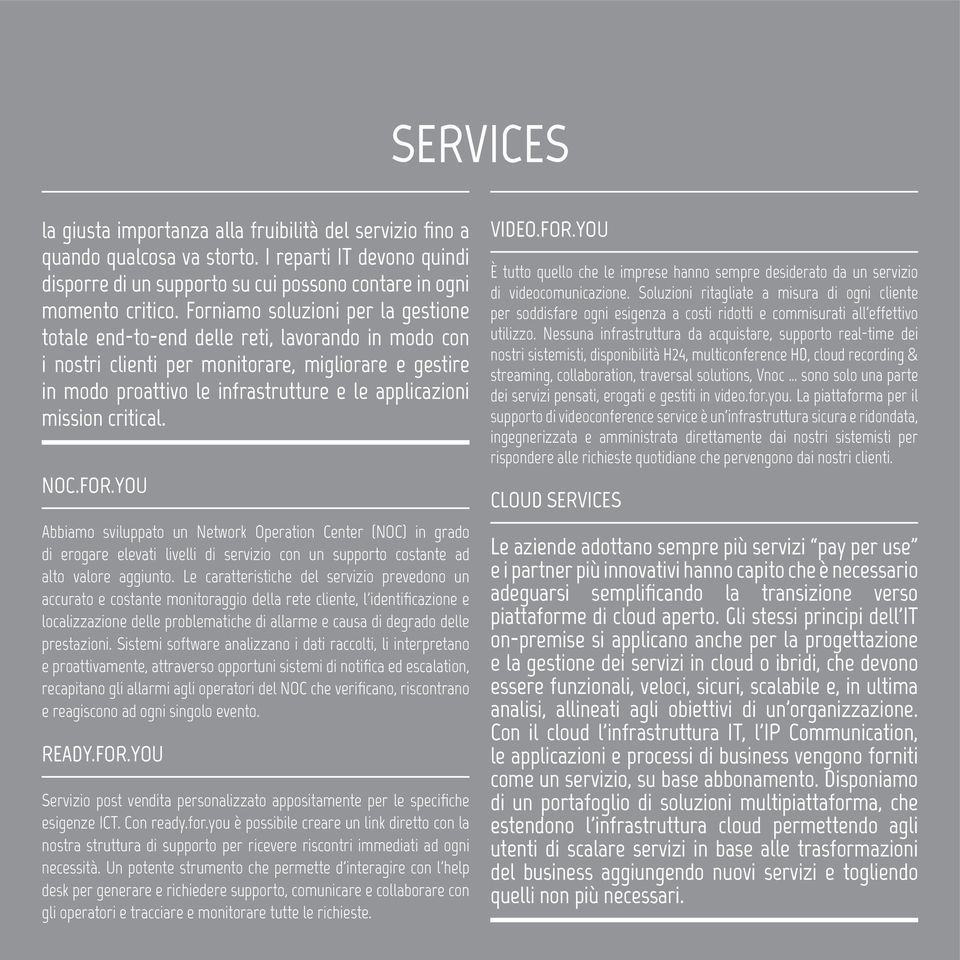 SERVICES

la giusta importanza alla fruibilità del servizio fino a quando qualcosa va storto. I reparti IT devono quindi disporre di un supporto su cui possono contare in ogni momento critico. Forniamo soluzioni per la gestione totale end-to-end delle reti, lavorando in modo con i nostri clienti per monitorare, migliorare e gestire in modo proattivo le infrastrutture e le applicazioni mission critical.

NOC.FOR.YOU

Abbiamo sviluppato un Network Operation Center (NOC) in grado di erogare elevati livelli di servizio con un supporto costante ad alto valore aggiunto. Le caratteristiche del servizio prevedono un accurato e costante monitoraggio della rete cliente, l'identificazione e localizzazione delle problematiche di allarme e causa di degrado delle prestazioni. Sistemi software analizzano i dati raccolti, li interpretano e proattivamente, attraverso opportuni sistemi di notifica ed escalation, recapitano gli allarmi agli operatori del NOC che verificano, riscontrano e reagiscono ad ogni singolo evento.

READY.FOR.YOU

Servizio post vendita personalizzato appositamente per le specifiche esigenze ICT. Con ready.for.you è possibile creare un link diretto con la nostra struttura di supporto per ricevere riscontri immediati ad ogni necessità. Un potente strumento che permette d'interagire con l'help desk per generare e richiedere supporto, comunicare e collaborare con gli operatori e tracciare e monitorare tutte le richieste.

VIDEO.FOR.YOU

È tutto quello che le imprese hanno sempre desiderato da un servizio di videocomunicazione. Soluzioni ritagliate a misura di ogni cliente per soddisfare ogni esigenza a costi ridotti e commisurati all'effettivo utilizzo. Nessuna infrastruttura da acquistare, supporto real-time dei nostri sistemisti, disponibilità H24, multiconference HD, cloud recording & streaming, collaboration, traversal solutions, Vnoc ... sono solo una parte dei servizi pensati, erogati e gestiti in video.for.you. La piattaforma per il supporto di videoconference service è un'infrastruttura sicura e ridondata, ingegnerizzata e amministrata direttamente dai nostri sistemisti per rispondere alle richieste quotidiane che pervengono dai nostri clienti.

CLOUD SERVICES

Le aziende adottano sempre più servizi "pay per use" e i partner più innovativi hanno capito che è necessario adeguarsi semplificando la transizione verso piattaforme di cloud aperto. Gli stessi principi dell'IT on-premise si applicano anche per la progettazione e la gestione dei servizi in cloud o ibridi, che devono essere funzionali, veloci, sicuri, scalabile e, in ultima analisi, allineati agli obiettivi di un'organizzazione. Con il cloud l'infrastruttura IT, l'IP Communication, le applicazioni e processi di business vengono forniti come un servizio, su base abbonamento. Disponiamo di un portafoglio di soluzioni multipiattaforma, che estendono l'infrastruttura cloud permettendo agli utenti di scalare servizi in base alle trasformazioni del business aggiungendo nuovi servizi e togliendo quelli non più necessari.